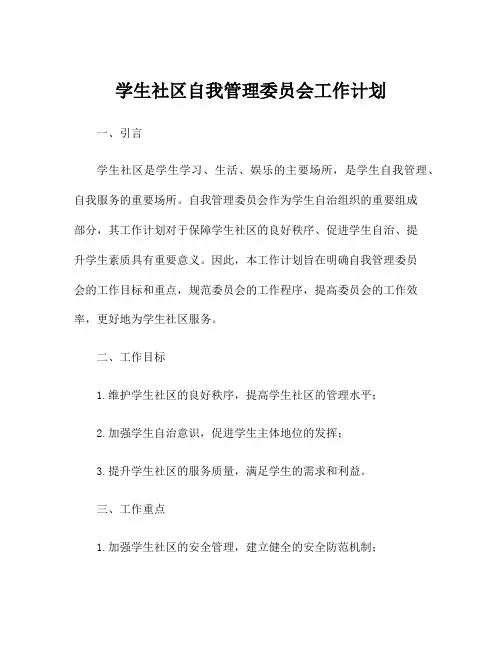 学生社区自我管理委员会工作计划

一、引言

学生社区是学生学习、生活、娱乐的主要场所，是学生自我管理、自我服务的重要场所。自我管理委员会作为学生自治组织的重要组成部分，其工作计划对于保障学生社区的良好秩序、促进学生自治、提升学生素质具有重要意义。因此，本工作计划旨在明确自我管理委员会的工作目标和重点，规范委员会的工作程序，提高委员会的工作效率，更好地为学生社区服务。

二、工作目标

1. 维护学生社区的良好秩序，提高学生社区的管理水平；

2. 加强学生自治意识，促进学生主体地位的发挥；

3. 提升学生社区的服务质量，满足学生的需求和利益。

三、工作重点

1. 加强学生社区的安全管理，建立健全的安全防范机制；